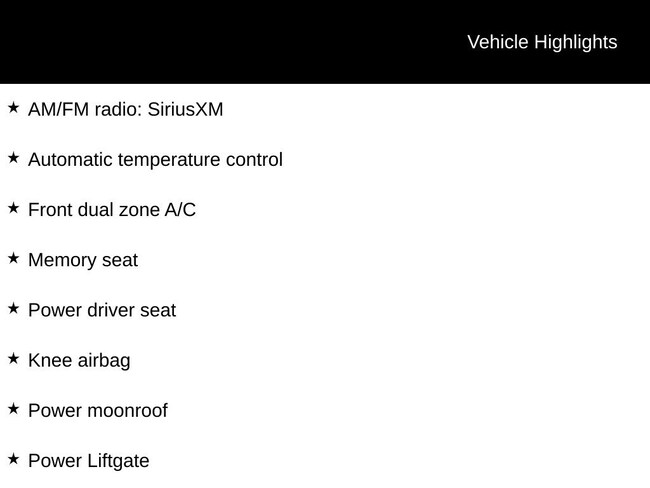 Vehicle Highlights

★ AM/FM radio: SiriusXM

★ Automatic temperature control

★ Front dual zone A/C

★ Memory seat

★ Power driver seat

★ Knee airbag

★ Power moonroof

★ Power Liftgate